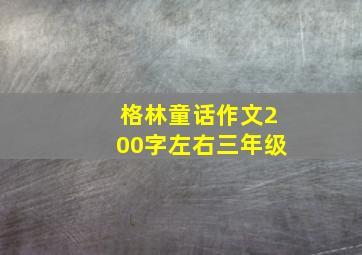 格林童话作文200字左右三年级